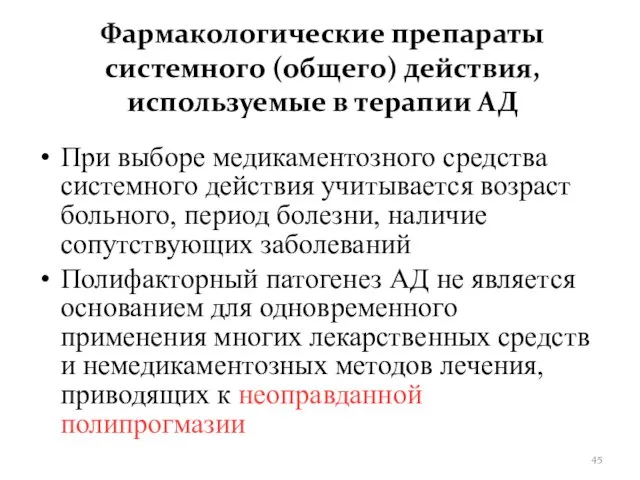 Фармакологические препараты системного (общего) действия, используемые в терапии АД

• При выборе медикаментозного средства системного действия учитывается возраст больного, период болезни, наличие сопутствующих заболеваний

• Полифакторный патогенез АД не является основанием для одновременного применения многих лекарственных средств и немедикаментозных методов лечения, приводящих к неоправданной полипрогмазии

45